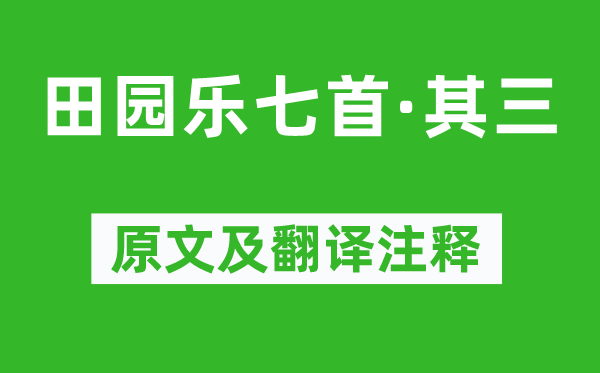 田园乐七首·其三

原文及翻译注释